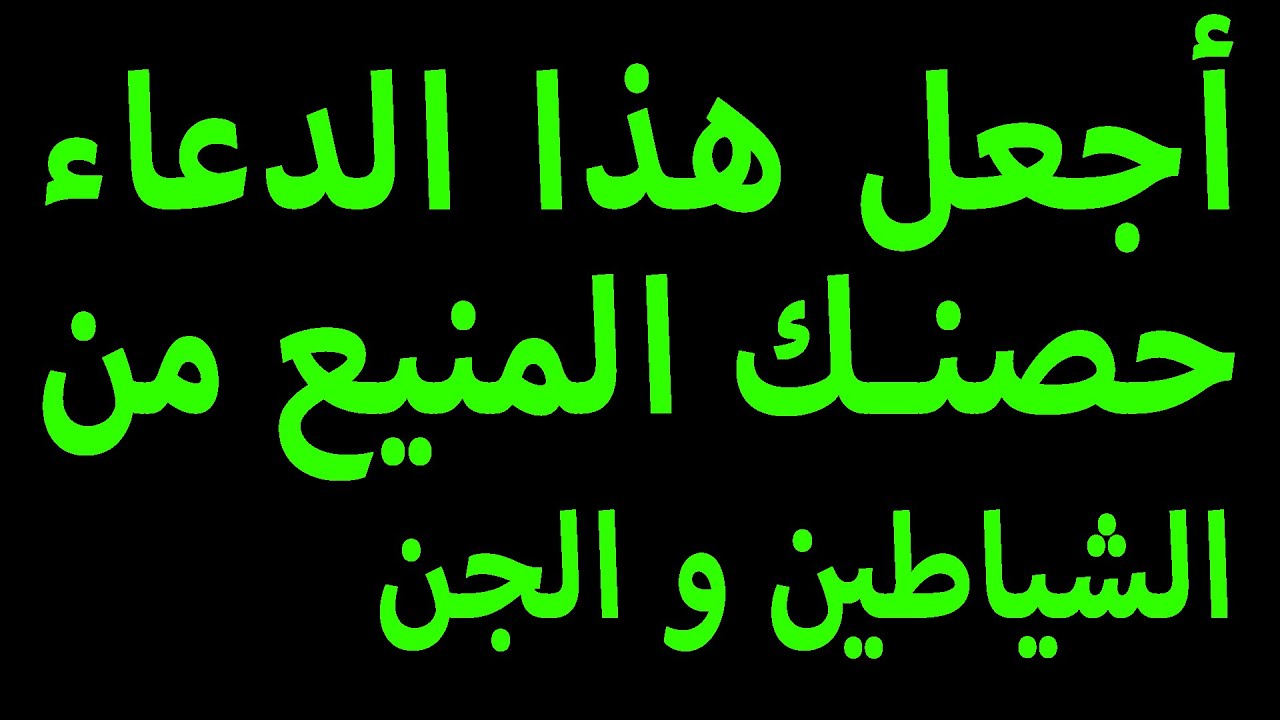 أجعل هذا الدعاء حصنـك المنيع من الشياطين و الجن